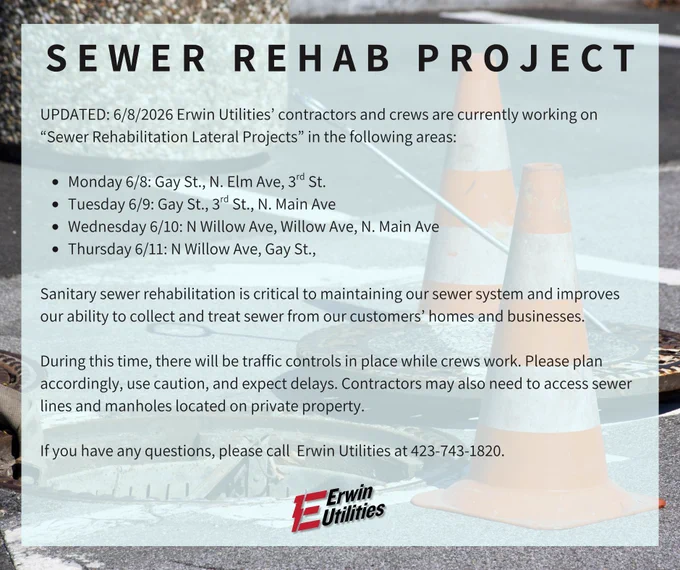 SEWER REHAB PROJECT

UPDATED: 6/8/2026 Erwin Utilities' contractors and crews are currently working on "Sewer Rehabilitation Lateral Projects" in the following areas:

• Monday 6/8: Gay St., N. Elm Ave, 3rd St.
• Tuesday 6/9: Gay St., 3rd St., N. Main Ave
• Wednesday 6/10: N Willow Ave, Willow Ave, N. Main Ave
• Thursday 6/11: N Willow Ave, Gay St.,

Sanitary sewer rehabilitation is critical to maintaining our sewer system and improves our ability to collect and treat sewer from our customers' homes and businesses.

During this time, there will be traffic controls in place while crews work. Please plan accordingly, use caution, and expect delays. Contractors may also need to access sewer lines and manholes located on private property.

If you have any questions, please call Erwin Utilities at 423-743-1820.

Erwin Utilities